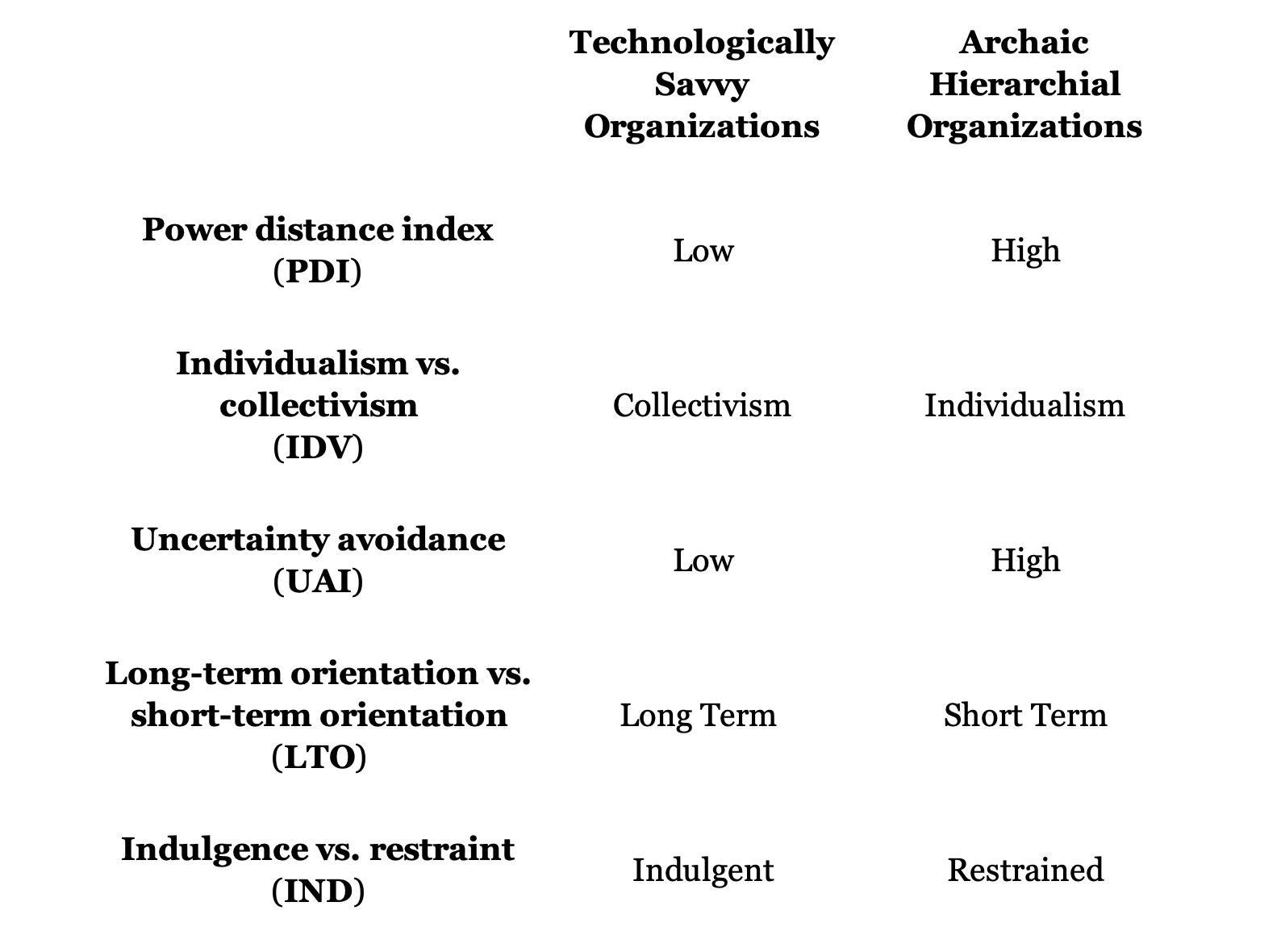 |  | Technologically Savvy Organizations | Archaic Hierarchial Organizations |
|---|---|---|
| Power distance index (PDI) | Low | High |
| Individualism vs. collectivism (IDV) | Collectivism | Individualism |
| Uncertainty avoidance (UAI) | Low | High |
| Long-term orientation vs. short-term orientation (LTO) | Long Term | Short Term |
| Indulgence vs. restraint (IND) | Indulgent | Restrained |